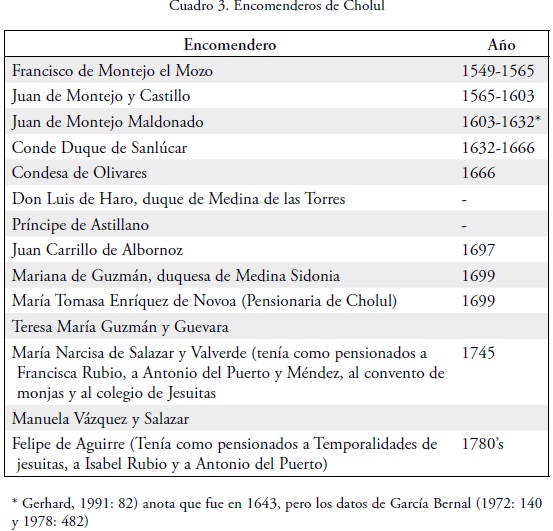 Cuadro 3. Encomenderos de Cholul

| Encomendero | Año |
|---|---|
| Francisco de Montejo el Mozo | 1549-1565 |
| Juan de Montejo y Castillo | 1565-1603 |
| Juan de Montejo Maldonado | 1603-1632* |
| Conde Duque de Sanlúcar | 1632-1666 |
| Condesa de Olivares | 1666 |
| Don Luis de Haro, duque de Medina de las Torres | - |
| Príncipe de Astillano | - |
| Juan Carrillo de Albornoz | 1697 |
| Mariana de Guzmán, duquesa de Medina Sidonia | 1699 |
| María Tomasa Enríquez de Novoa (Pensionaria de Cholul) | 1699 |
| Teresa María Guzmán y Guevara | |
| María Narcisa de Salazar y Valverde (tenía como pensionados a Francisca Rubio, a Antonio del Puerto y Méndez, al convento de monjas y al colegio de Jesuitas | 1745 |
| Manuela Vázquez y Salazar | |
| Felipe de Aguirre (Tenía como pensionados a Temporalidades de jesuitas, a Isabel Rubio y a Antonio del Puerto) | 1780's |

* Gerhard, 1991: 82) anota que fue en 1643, pero los datos de García Bernal (1972: 140 y 1978: 482)